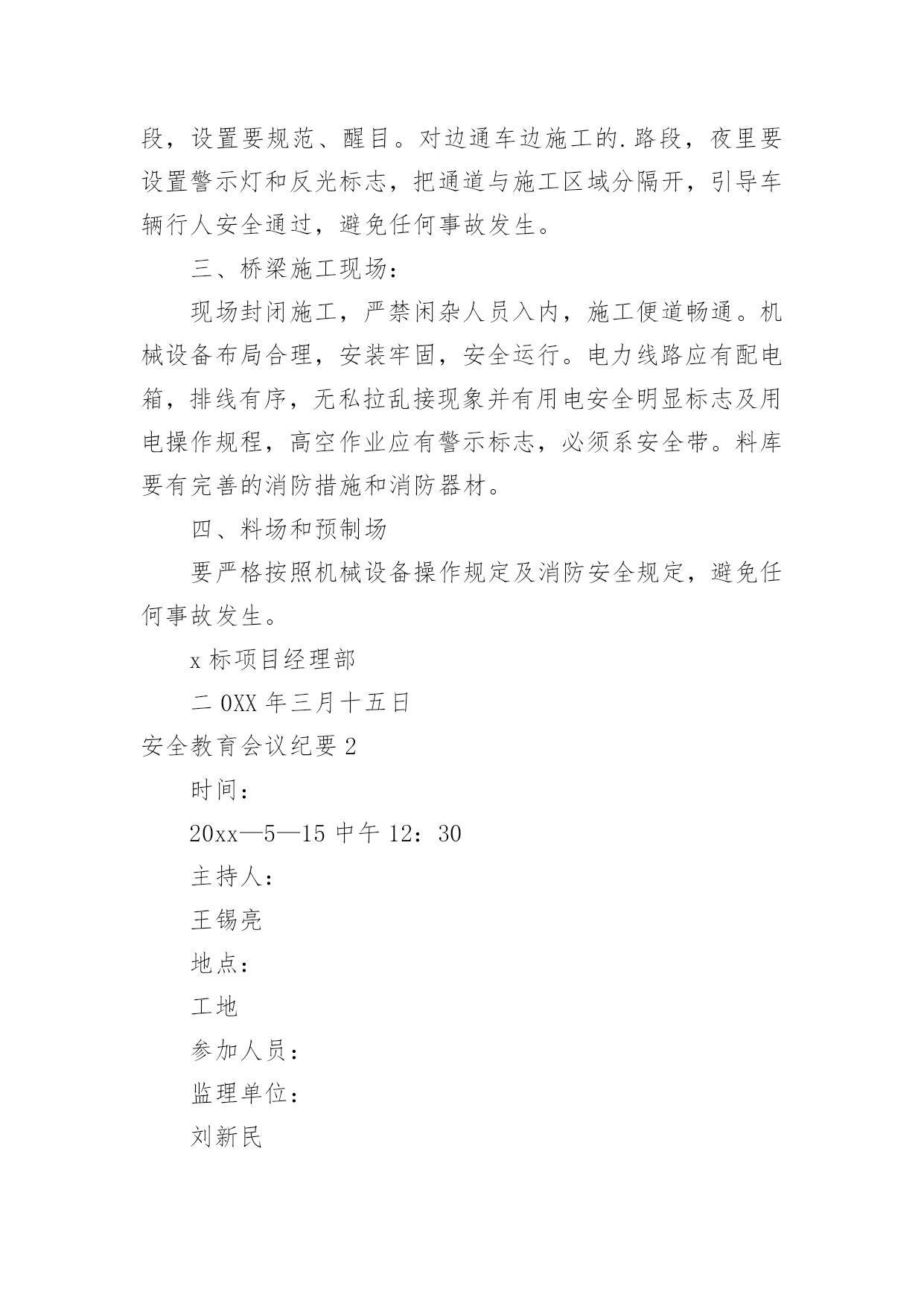 段，设置要规范、醒目。对边通车边施工的.路段，夜里要设置警示灯和反光标志，把通道与施工区域分隔开，引导车辆行人安全通过，避免任何事故发生。

三、桥梁施工现场：

现场封闭施工，严禁闲杂人员入内，施工便道畅通。机械设备布局合理，安装牢固，安全运行。电力线路应有配电箱，排线有序，无私拉乱接现象并有用电安全明显标志及用电操作规程，高空作业应有警示标志，必须系安全带。料库要有完善的消防措施和消防器材。

四、料场和预制场

要严格按照机械设备操作规定及消防安全规定，避免任何事故发生。

x 标项目经理部

二 0XX 年三月十五日

安全教育会议纪要 2

时间：

20xx—5—15 中午 12：30

主持人：

王锡亮

地点：

工地

参加人员：

监理单位：

刘新民